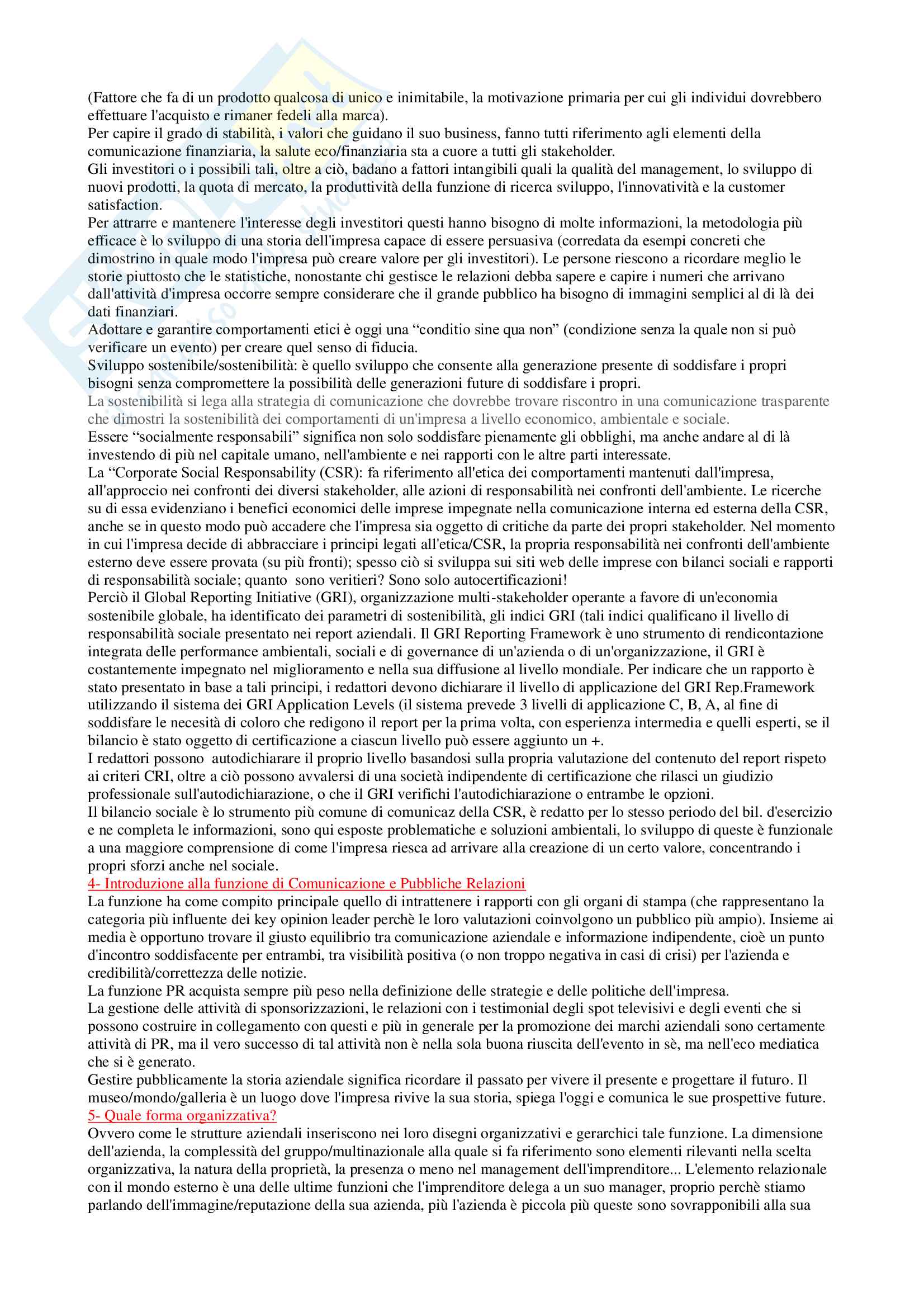 (Fattore che fa di un prodotto qualcosa di unico e inimitabile, la motivazione primaria per cui gli individui dovrebbero effettuare l'acquisto e rimaner fedeli alla marca).
Per capire il grado di stabilità, i valori che guidano il suo business, fanno tutti riferimento agli elementi della comunicazione finanziaria, la salute eco/finanziaria sta a cuore a tutti gli stakeholder.
Gli investitori o i possibili tali, oltre a ciò, badano a fattori intangibili quali la qualità del management, lo sviluppo di nuovi prodotti, la quota di mercato, la produttività della funzione di ricerca sviluppo, l'innovatività e la customer satisfaction.
Per attrarre e mantenere l'interesse degli investitori questi hanno bisogno di molte informazioni, la metodologia più efficace è lo sviluppo di una storia dell'impresa capace di essere persuasiva (corredata da esempi concreti che dimostrino in quale modo l'impresa può creare valore per gli investitori). Le persone riescono a ricordare meglio le storie piuttosto che le statistiche, nonostante chi gestisce le relazioni debba sapere e capire i numeri che arrivano dall'attività d'impresa occorre sempre considerare che il grande pubblico ha bisogno di immagini semplici al di là dei dati finanziari.
Adottare e garantire comportamenti etici è oggi una “conditio sine qua non” (condizione senza la quale non si può verificare un evento) per creare quel senso di fiducia.
Sviluppo sostenibile/sostenibilità: è quello sviluppo che consente alla generazione presente di soddisfare i propri bisogni senza compromettere la possibilità delle generazioni future di soddisfare i propri.
La sostenibilità si lega alla strategia di comunicazione che dovrebbe trovare riscontro in una comunicazione trasparente che dimostri la sostenibilità dei comportamenti di un'impresa a livello economico, ambientale e sociale.
Essere “socialmente responsabili” significa non solo soddisfare pienamente gli obblighi, ma anche andare al di là investendo di più nel capitale umano, nell'ambiente e nei rapporti con le altre parti interessate.
La “Corporate Social Responsability (CSR): fa riferimento all'etica dei comportamenti mantenuti dall'impresa, all'approccio nei confronti dei diversi stakeholder, alle azioni di responsabilità nei confronti dell'ambiente. Le ricerche su di essa evidenziano i benefici economici delle imprese impegnate nella comunicazione interna ed esterna della CSR, anche se in questo modo può accadere che l'impresa sia oggetto di critiche da parte dei propri stakeholder. Nel momento in cui l'impresa decide di abbracciare i principi legati all'etica/CSR, la propria responsabilità nei confronti dell'ambiente esterno deve essere provata (su più fronti); spesso ciò si sviluppa sui siti web delle imprese con bilanci sociali e rapporti di responsabilità sociale; quanto sono veritieri? Sono solo autocertificazioni!
Perciò il Global Reporting Initiative (GRI), organizzazione multi-stakeholder operante a favore di un'economia sostenibile globale, ha identificato dei parametri di sostenibilità, gli indici GRI (tali indici qualificano il livello di responsabilità sociale presentato nei report aziendali. Il GRI Reporting Framework è uno strumento di rendicontazione integrata delle performance ambientali, sociali e di governance di un'azienda o di un'organizzazione, il GRI è costantemente impegnato nel miglioramento e nella sua diffusione al livello mondiale. Per indicare che un rapporto è stato presentato in base a tali principi, i redattori devono dichiarare il livello di applicazione del GRI Rep.Framework utilizzando il sistema dei GRI Application Levels (il sistema prevede 3 livelli di applicazione C, B, A, al fine di soddisfare le necesità di coloro che redigono il report per la prima volta, con esperienza intermedia e quelli esperti, se il bilancio è stato oggetto di certificazione a ciascun livello può essere aggiunto un +.
I redattori possono autodichiarare il proprio livello basandosi sulla propria valutazione del contenuto del report rispeto ai criteri CRI, oltre a ciò possono avvalersi di una società indipendente di certificazione che rilasci un giudizio professionale sull'autodichiarazione, o che il GRI verifichi l'autodichiarazione o entrambe le opzioni.
Il bilancio sociale è lo strumento più comune di comunicaz della CSR, è redatto per lo stesso periodo del bil. d'esercizio e ne completa le informazioni, sono qui esposte problematiche e soluzioni ambientali, lo sviluppo di queste è funzionale a una maggiore comprensione di come l'impresa riesca ad arrivare alla creazione di un certo valore, concentrando i propri sforzi anche nel sociale.
4- Introduzione alla funzione di Comunicazione e Pubbliche Relazioni
La funzione ha come compito principale quello di intrattenere i rapporti con gli organi di stampa (che rappresentano la categoria più influente dei key opinion leader perchè le loro valutazioni coinvolgono un pubblico più ampio). Insieme ai media è opportuno trovare il giusto equilibrio tra comunicazione aziendale e informazione indipendente, cioè un punto d'incontro soddisfacente per entrambi, tra visibilità positiva (o non troppo negativa in casi di crisi) per l'azienda e credibilità/correttezza delle notizie.
La funzione PR acquista sempre più peso nella definizione delle strategie e delle politiche dell'impresa.
La gestione delle attività di sponsorizzazioni, le relazioni con i testimonial degli spot televisivi e degli eventi che si possono costruire in collegamento con questi e più in generale per la promozione dei marchi aziendali sono certamente attività di PR, ma il vero successo di tal attività non è nella sola buona riuscita dell'evento in sè, ma nell'eco mediatica che si è generato.
Gestire pubblicamente la storia aziendale significa ricordare il passato per vivere il presente e progettare il futuro. Il museo/mondo/galleria è un luogo dove l'impresa rivive la sua storia, spiega l'oggi e comunica le sue prospettive future.
5- Quale forma organizzativa?
Ovvero come le strutture aziendali inseriscono nei loro disegni organizzativi e gerarchici tale funzione. La dimensione dell'azienda, la complessità del gruppo/multinazionale alla quale si fa riferimento sono elementi rilevanti nella scelta organizzativa, la natura della proprietà, la presenza o meno nel management dell'imprenditore... L'elemento relazionale con il mondo esterno è una delle ultime funzioni che l'imprenditore delega a un suo manager, proprio perchè stiamo parlando dell'immagine/reputazione della sua azienda, più l'azienda è piccola più queste sono sovrapponibili alla sua